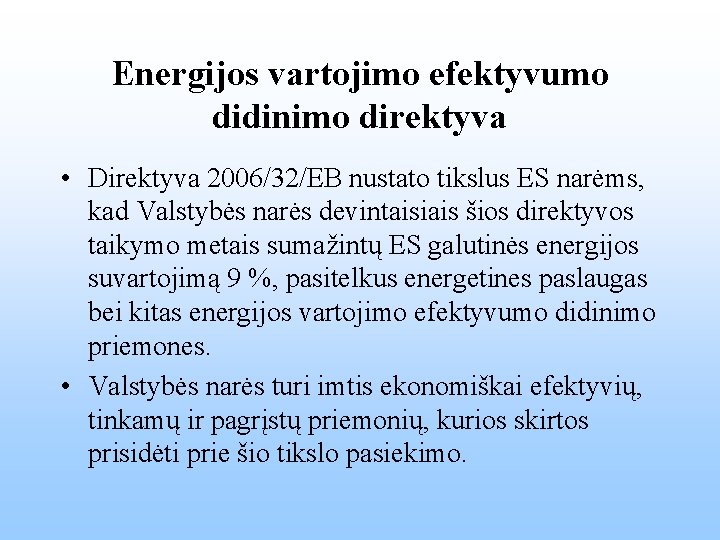 Energijos vartojimo efektyvumo didinimo direktyva

• Direktyva 2006/32/EB nustato tikslus ES narėms, kad Valstybės narės devintaisiais šios direktyvos taikymo metais sumažintų ES galutinės energijos suvartojimą 9 %, pasitelkus energetines paslaugas bei kitas energijos vartojimo efektyvumo didinimo priemones.

• Valstybės narės turi imtis ekonomiškai efektyvių, tinkamų ir pagrįstų priemonių, kurios skirtos prisidėti prie šio tikslo pasiekimo.